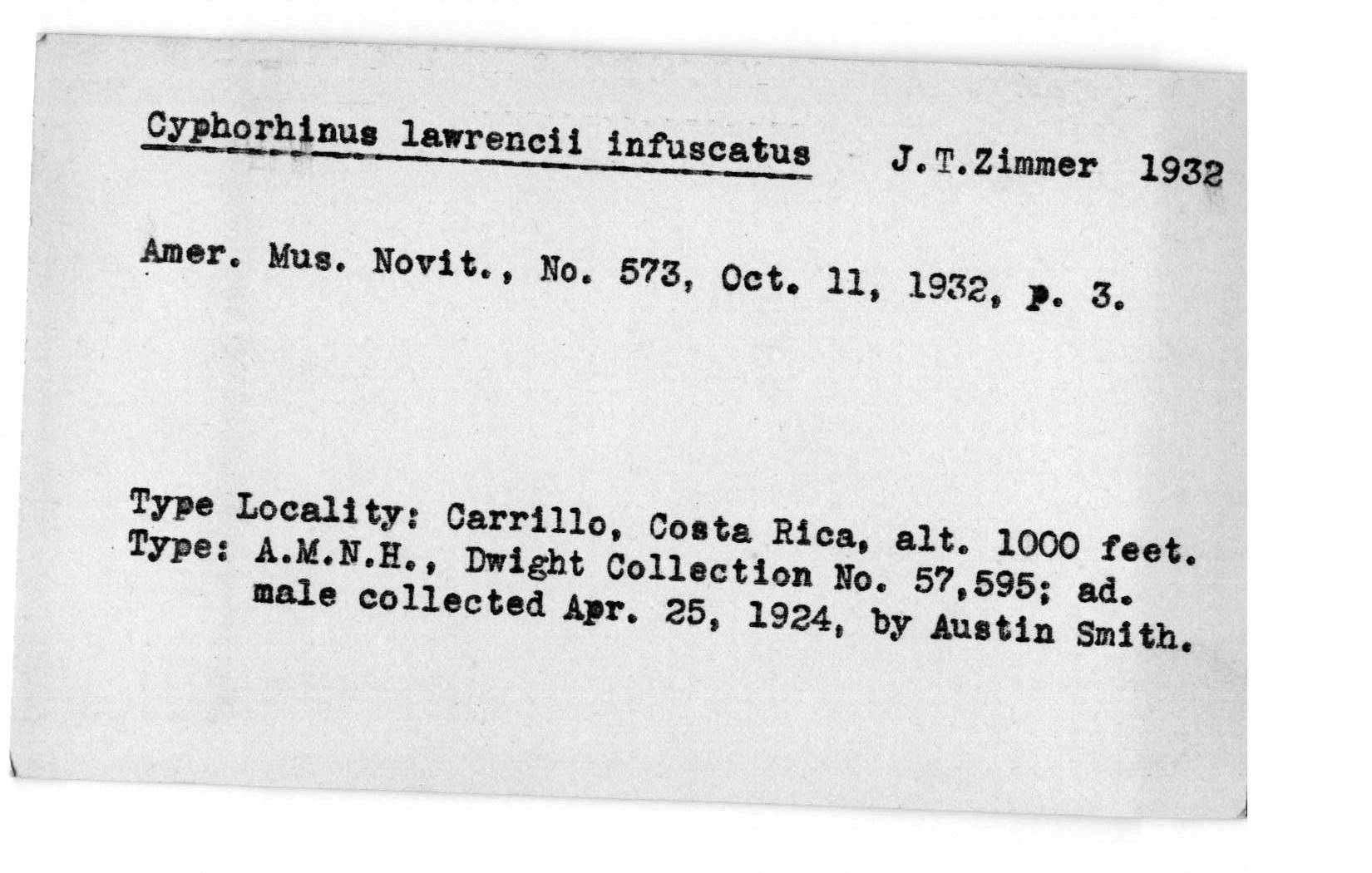 Cyphorhinus lawrencii infuscatus J.T.Zimmer 1932

Amer. Mus. Novit., No. 573, Oct. 11, 1932, p. 3.

Type Locality: Carrillo, Costa Rica, alt. 1000 feet.
Type: A.M.N.H., Dwight Collection No. 57,595; ad. male collected Apr. 25, 1924, by Austin Smith.